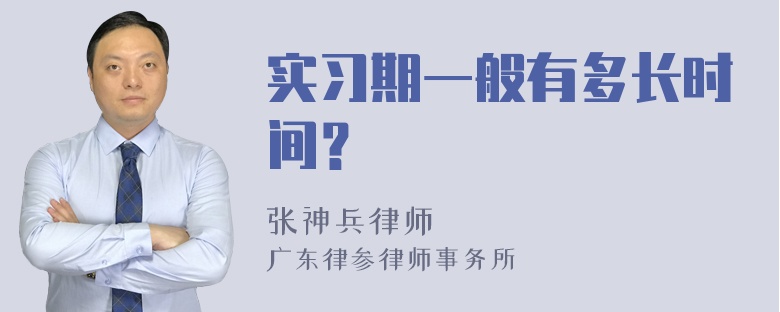 实习期一般有多长时间？

张神兵律师
广东律参律师事务所